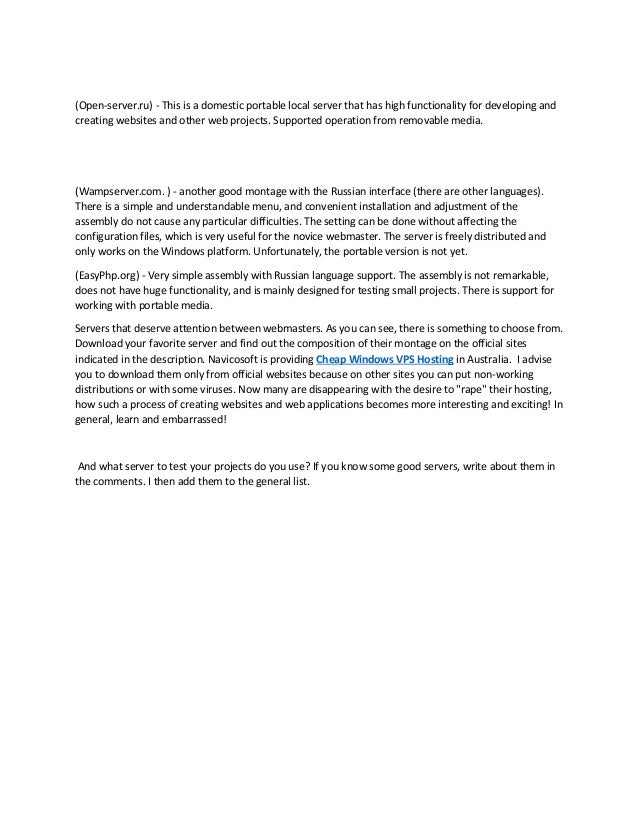 (Open-server.ru) - This is a domestic portable local server that has high functionality for developing and creating websites and other web projects. Supported operation from removable media.

(Wampserver.com. ) - another good montage with the Russian interface (there are other languages). There is a simple and understandable menu, and convenient installation and adjustment of the assembly do not cause any particular difficulties. The setting can be done without affecting the configuration files, which is very useful for the novice webmaster. The server is freely distributed and only works on the Windows platform. Unfortunately, the portable version is not yet.

(EasyPhp.org) - Very simple assembly with Russian language support. The assembly is not remarkable, does not have huge functionality, and is mainly designed for testing small projects. There is support for working with portable media.

Servers that deserve attention between webmasters. As you can see, there is something to choose from. Download your favorite server and find out the composition of their montage on the official sites indicated in the description. Navicosoft is providing Cheap Windows VPS Hosting in Australia. I advise you to download them only from official websites because on other sites you can put non-working distributions or with some viruses. Now many are disappearing with the desire to "rape" their hosting, how such a process of creating websites and web applications becomes more interesting and exciting! In general, learn and embarrassed!

And what server to test your projects do you use? If you know some good servers, write about them in the comments. I then add them to the general list.